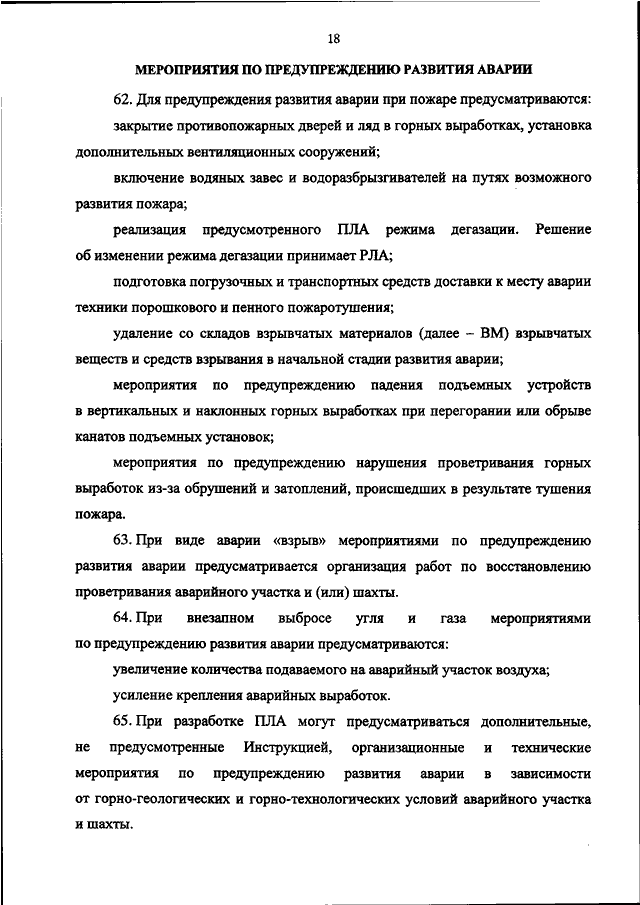 18

МЕРОПРИЯТИЯ ПО ПРЕДУПРЕЖДЕНИЮ РАЗВИТИЯ АВАРИИ

62. Для предупреждения развития аварии при пожаре предусматриваются:

закрытие противопожарных дверей и ляд в горных выработках, установка дополнительных вентиляционных сооружений;

включение водяных завес и водоразбрызгивателей на путях возможного развития пожара;

реализация предусмотренного ПЛА режима дегазации. Решение об изменении режима дегазации принимает РЛА;

подготовка погрузочных и транспортных средств доставки к месту аварии техники порошкового и пенного пожаротушения;

удаление со складов взрывчатых материалов (далее – ВМ) взрывчатых веществ и средств взрывания в начальной стадии развития аварии;

мероприятия по предупреждению падения подъемных устройств в вертикальных и наклонных горных выработках при перегорании или обрыве канатов подъемных установок;

мероприятия по предупреждению нарушения проветривания горных выработок из-за обрушений и затоплений, происшедших в результате тушения пожара.

63. При виде аварии «взрыв» мероприятиями по предупреждению развития аварии предусматривается организация работ по восстановлению проветривания аварийного участка и (или) шахты.

64. При внезапном выбросе угля и газа мероприятиями по предупреждению развития аварии предусматриваются:

увеличение количества подаваемого на аварийный участок воздуха;

усиление крепления аварийных выработок.

65. При разработке ПЛА могут предусматриваться дополнительные, не предусмотренные Инструкцией, организационные и технические мероприятия по предупреждению развития аварии в зависимости от горно-геологических и горно-технологических условий аварийного участка и шахты.